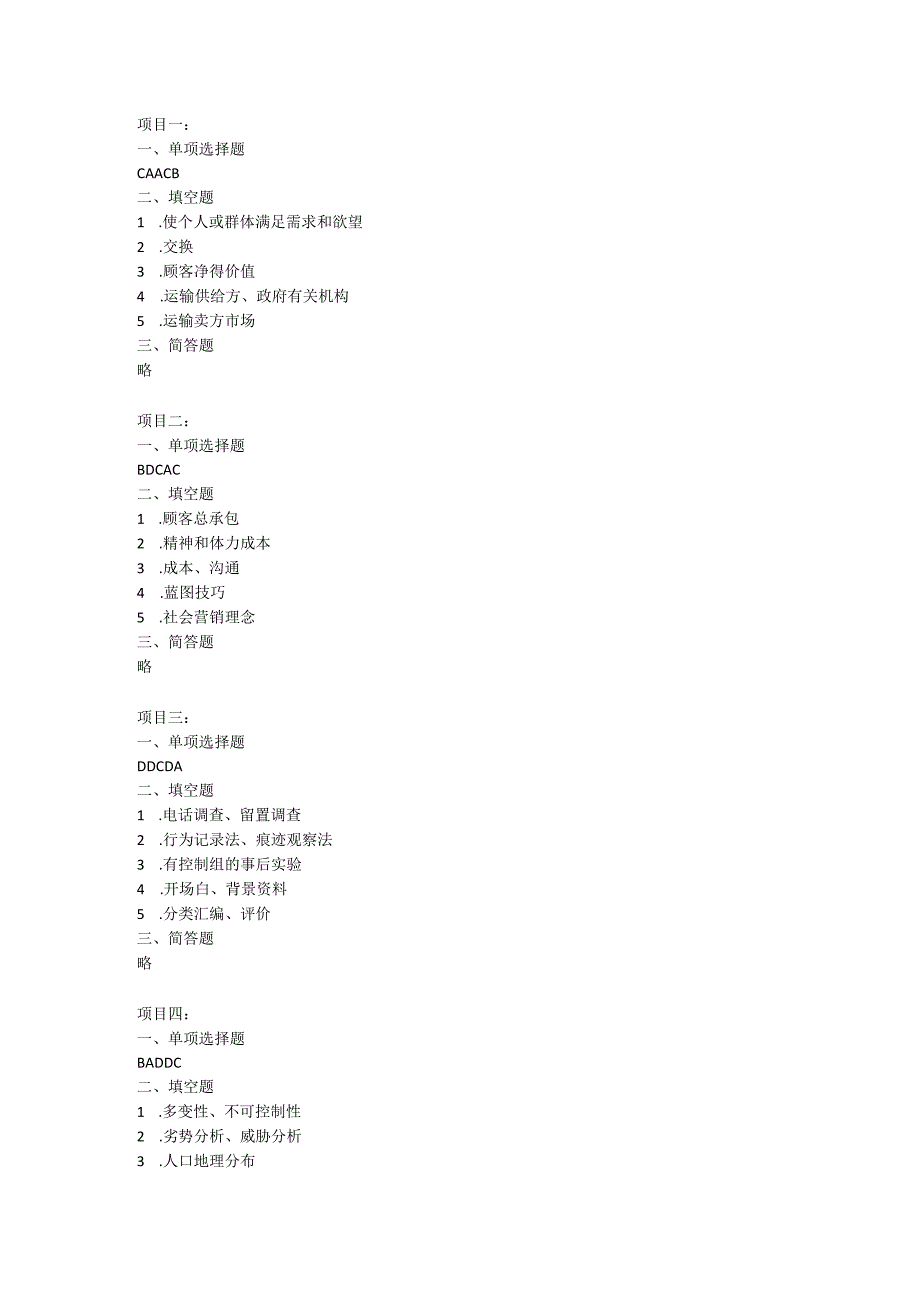 项目一：
一、单项选择题
CAACB
二、填空题
1 .使个人或群体满足需求和欲望
2 .交换
3 .顾客净得价值
4 .运输供给方、政府有关机构
5 .运输卖方市场
三、简答题
略

项目二：
一、单项选择题
BDCAC
二、填空题
1 .顾客总承包
2 .精神和体力成本
3 .成本、沟通
4 .蓝图技巧
5 .社会营销理念
三、简答题
略

项目三：
一、单项选择题
DDCDA
二、填空题
1 .电话调查、留置调查
2 .行为记录法、痕迹观察法
3 .有控制组的事后实验
4 .开场白、背景资料
5 .分类汇编、评价
三、简答题
略

项目四：
一、单项选择题
BADDC
二、填空题
1 .多变性、不可控制性
2 .劣势分析、威胁分析
3 .人口地理分布